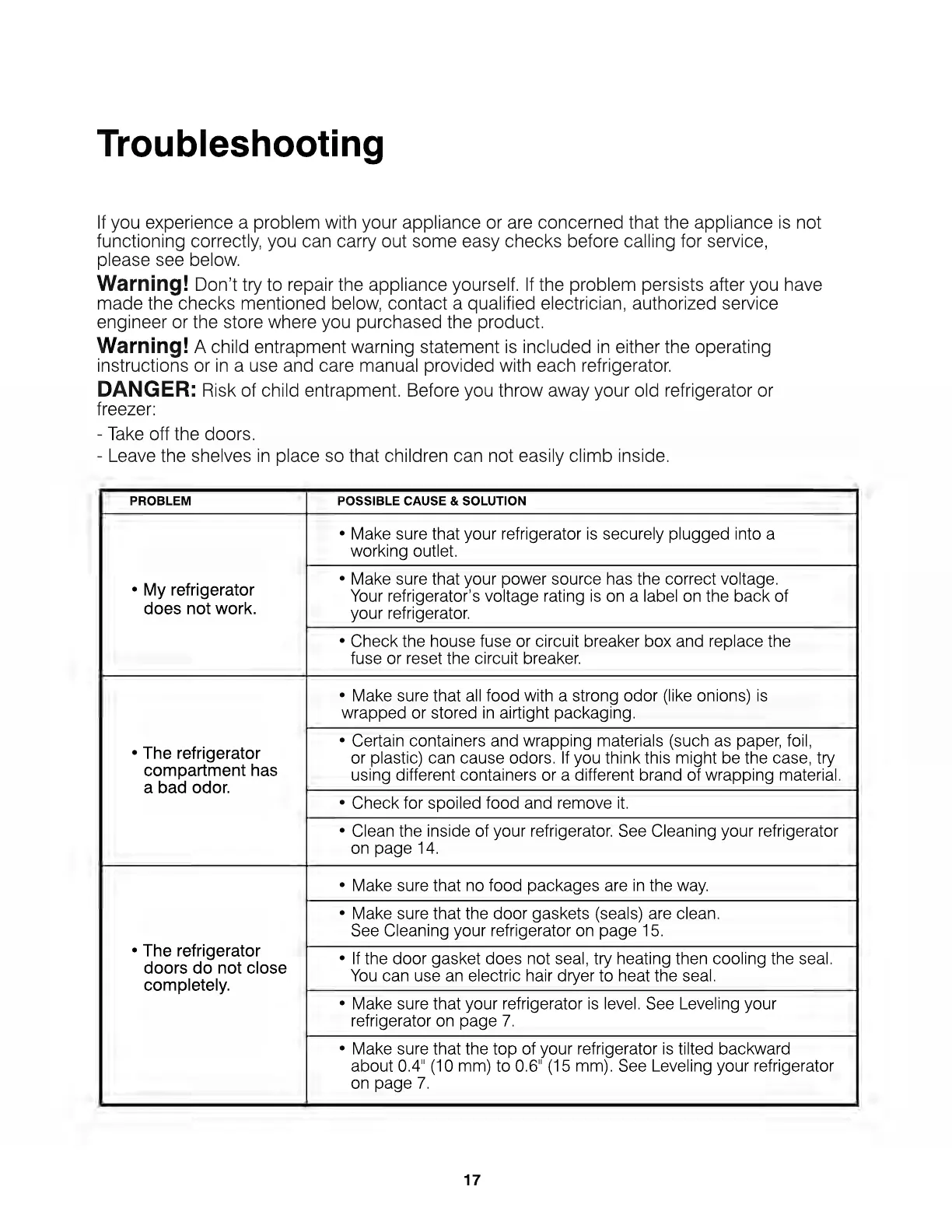 Troubleshooting

If you experience a problem with your appliance or are concerned that the appliance is not functioning correctly, you can carry out some easy checks before calling for service, please see below.

Warning! Don't try to repair the appliance yourself. If the problem persists after you have made the checks mentioned below, contact a qualified electrician, authorized service engineer or the store where you purchased the product.

Warning! A child entrapment warning statement is included in either the operating instructions or in a use and care manual provided with each refrigerator.

DANGER: Risk of child entrapment. Before you throw away your old refrigerator or freezer:

- Take off the doors.
- Leave the shelves in place so that children can not easily climb inside.

| PROBLEM | POSSIBLE CAUSE & SOLUTION |
|---|---|
| • My refrigerator does not work. | • Make sure that your refrigerator is securely plugged into a working outlet. |
| | • Make sure that your power source has the correct voltage. Your refrigerator's voltage rating is on a label on the back of your refrigerator. |
| | • Check the house fuse or circuit breaker box and replace the fuse or reset the circuit breaker. |
| • The refrigerator compartment has a bad odor. | • Make sure that all food with a strong odor (like onions) is wrapped or stored in airtight packaging. |
| | • Certain containers and wrapping materials (such as paper, foil, or plastic) can cause odors. If you think this might be the case, try using different containers or a different brand of wrapping material. |
| | • Check for spoiled food and remove it. |
| | • Clean the inside of your refrigerator. See Cleaning your refrigerator on page 14. |
| • The refrigerator doors do not close completely. | • Make sure that no food packages are in the way. |
| | • Make sure that the door gaskets (seals) are clean. See Cleaning your refrigerator on page 15. |
| | • If the door gasket does not seal, try heating then cooling the seal. You can use an electric hair dryer to heat the seal. |
| | • Make sure that your refrigerator is level. See Leveling your refrigerator on page 7. |
| | • Make sure that the top of your refrigerator is tilted backward about 0.4" (10 mm) to 0.6" (15 mm). See Leveling your refrigerator on page 7. |

17